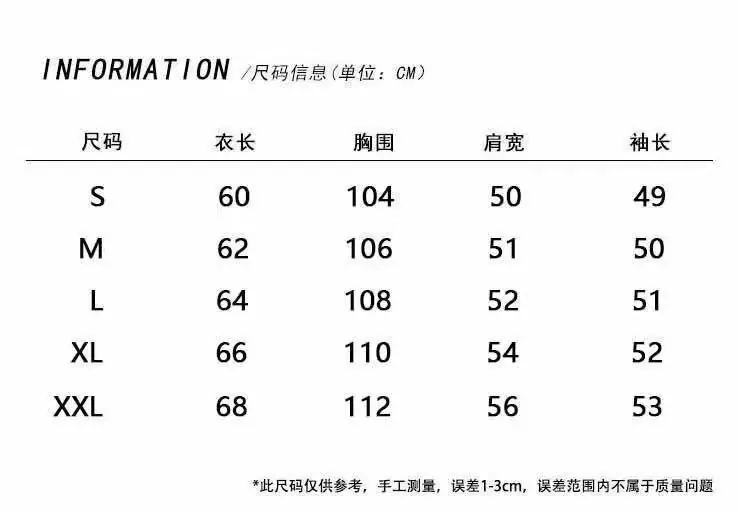 INFORMATION /尺码信息(单位：CM)

| 尺码 | 衣长 | 胸围 | 肩宽 | 袖长 |
|---|---|---|---|---|
| S | 60 | 104 | 50 | 49 |
| M | 62 | 106 | 51 | 50 |
| L | 64 | 108 | 52 | 51 |
| XL | 66 | 110 | 54 | 52 |
| XXL | 68 | 112 | 56 | 53 |

*此尺码仅供参考，手工测量，误差1-3cm，误差范围内不属于质量问题